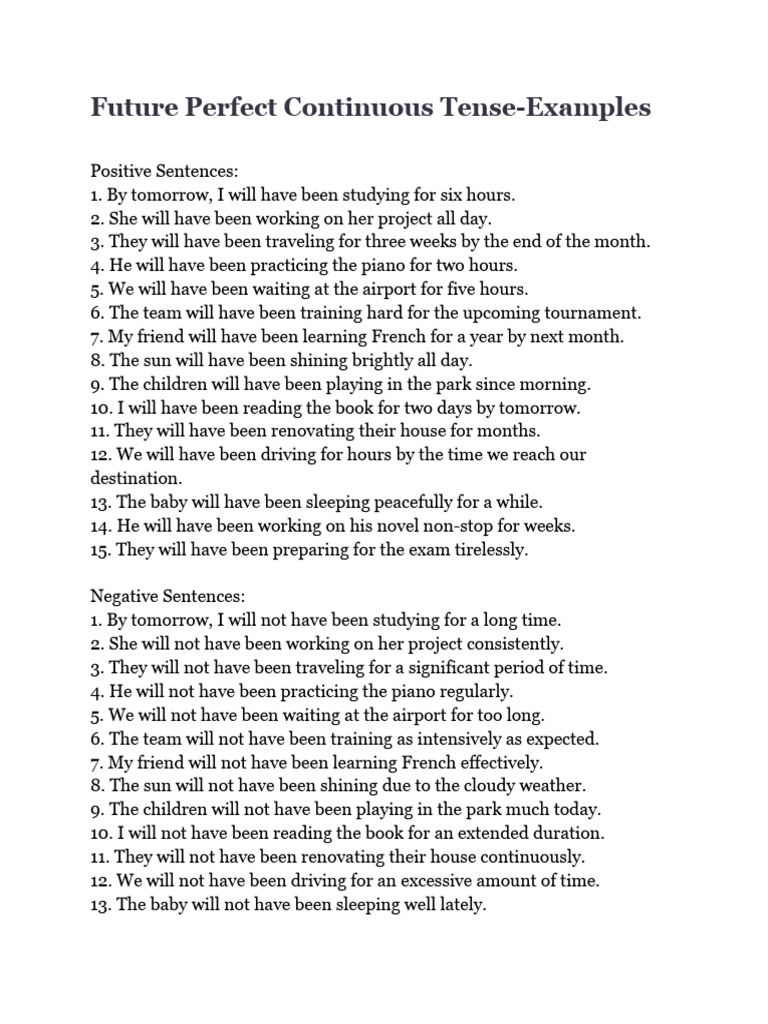 Future Perfect Continuous Tense-Examples

Positive Sentences:
1. By tomorrow, I will have been studying for six hours.
2. She will have been working on her project all day.
3. They will have been traveling for three weeks by the end of the month.
4. He will have been practicing the piano for two hours.
5. We will have been waiting at the airport for five hours.
6. The team will have been training hard for the upcoming tournament.
7. My friend will have been learning French for a year by next month.
8. The sun will have been shining brightly all day.
9. The children will have been playing in the park since morning.
10. I will have been reading the book for two days by tomorrow.
11. They will have been renovating their house for months.
12. We will have been driving for hours by the time we reach our destination.
13. The baby will have been sleeping peacefully for a while.
14. He will have been working on his novel non-stop for weeks.
15. They will have been preparing for the exam tirelessly.

Negative Sentences:
1. By tomorrow, I will not have been studying for a long time.
2. She will not have been working on her project consistently.
3. They will not have been traveling for a significant period of time.
4. He will not have been practicing the piano regularly.
5. We will not have been waiting at the airport for too long.
6. The team will not have been training as intensively as expected.
7. My friend will not have been learning French effectively.
8. The sun will not have been shining due to the cloudy weather.
9. The children will not have been playing in the park much today.
10. I will not have been reading the book for an extended duration.
11. They will not have been renovating their house continuously.
12. We will not have been driving for an excessive amount of time.
13. The baby will not have been sleeping well lately.